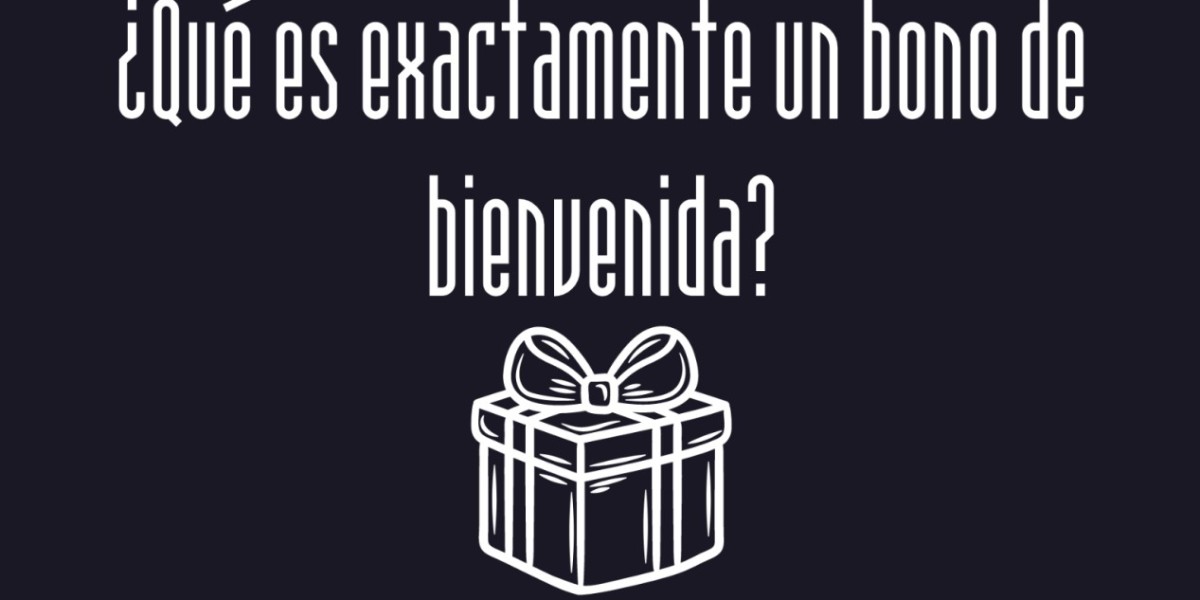 ¿Qué es exactamente un bono de bienvenida?